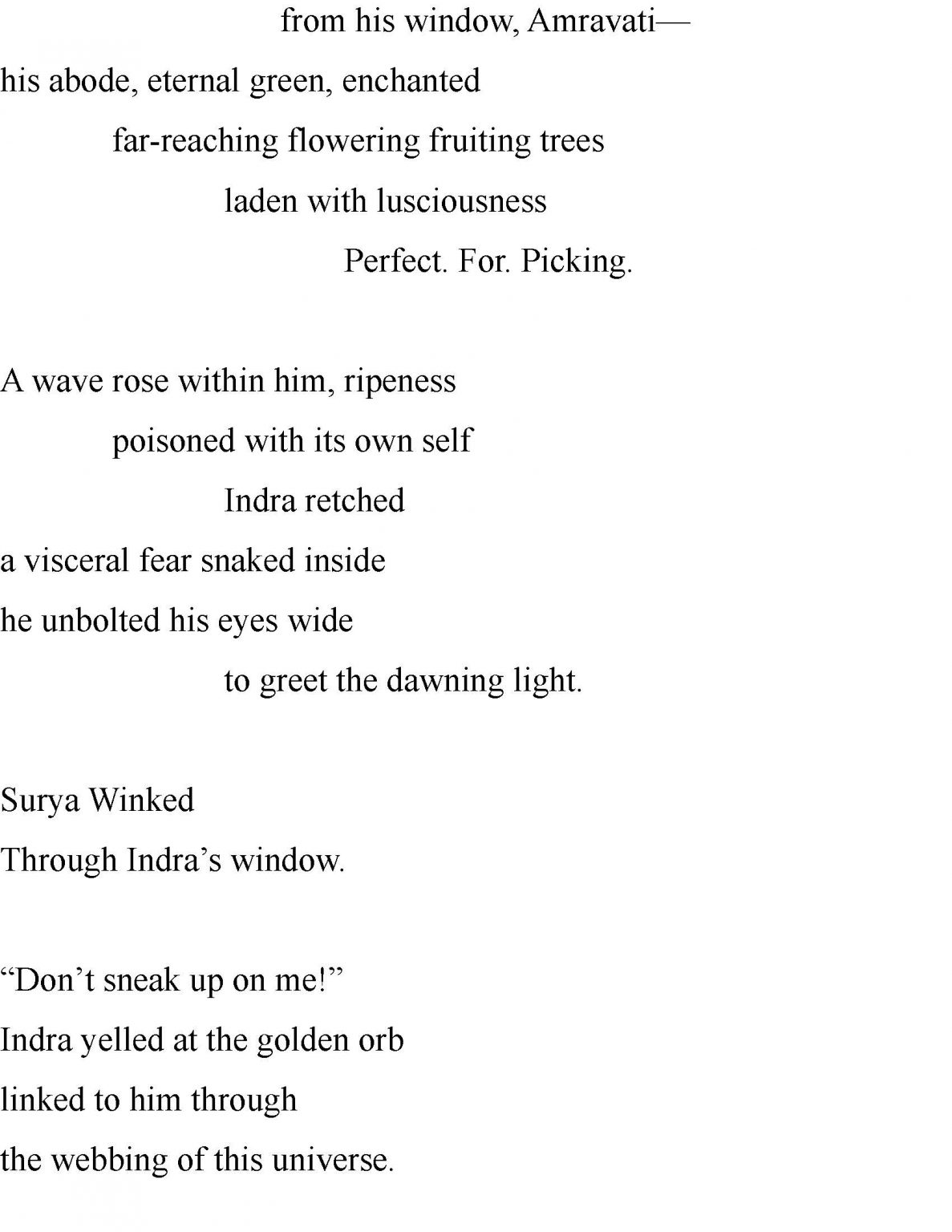 from his window, Amravati—
his abode, eternal green, enchanted
far-reaching flowering fruiting trees
laden with lusciousness
Perfect. For. Picking.

A wave rose within him, ripeness
poisoned with its own self
Indra retched
a visceral fear snaked inside
he unbolted his eyes wide
to greet the dawning light.

Surya Winked
Through Indra's window.

"Don't sneak up on me!"
Indra yelled at the golden orb
linked to him through
the webbing of this universe.